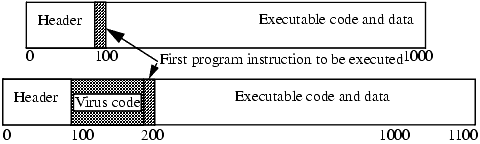 Header

Executable code and data

0

100

1000

First program instruction to be executed

Header

Virus code

Executable code and data

0

100

200

1000

1100